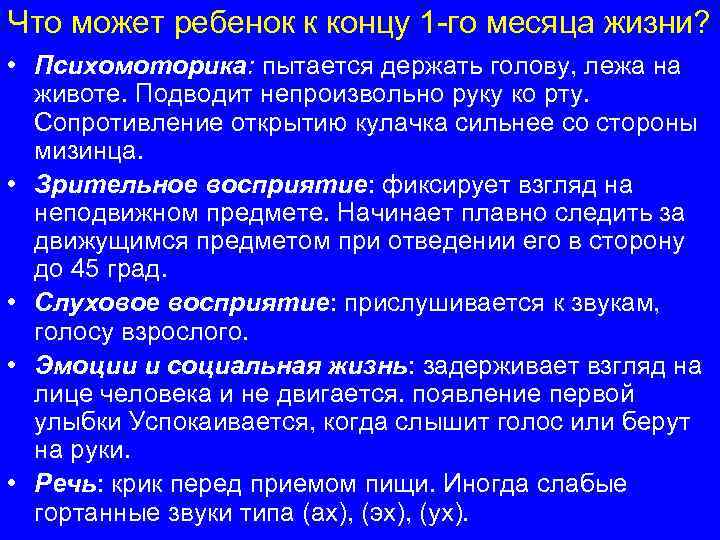 Что может ребенок к концу 1-го месяца жизни?

• Психомоторика: пытается держать голову, лежа на животе. Подводит непроизвольно руку ко рту. Сопротивление открытию кулачка сильнее со стороны мизинца.

• Зрительное восприятие: фиксирует взгляд на неподвижном предмете. Начинает плавно следить за движущимся предметом при отведении его в сторону до 45 град.

• Слуховое восприятие: прислушивается к звукам, голосу взрослого.

• Эмоции и социальная жизнь: задерживает взгляд на лице человека и не двигается. появление первой улыбки Успокаивается, когда слышит голос или берут на руки.

• Речь: крик перед приемом пищи. Иногда слабые гортанные звуки типа (ах), (эх), (ух).